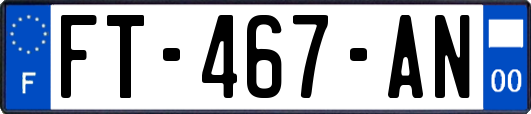 F

FT-467-AN

00